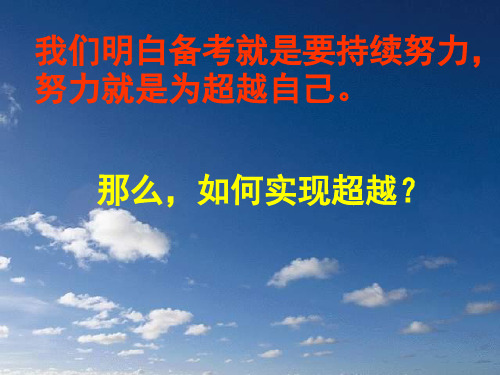 我们明白备考就是要持续努力，努力就是为超越自己。

那么，如何实现超越？